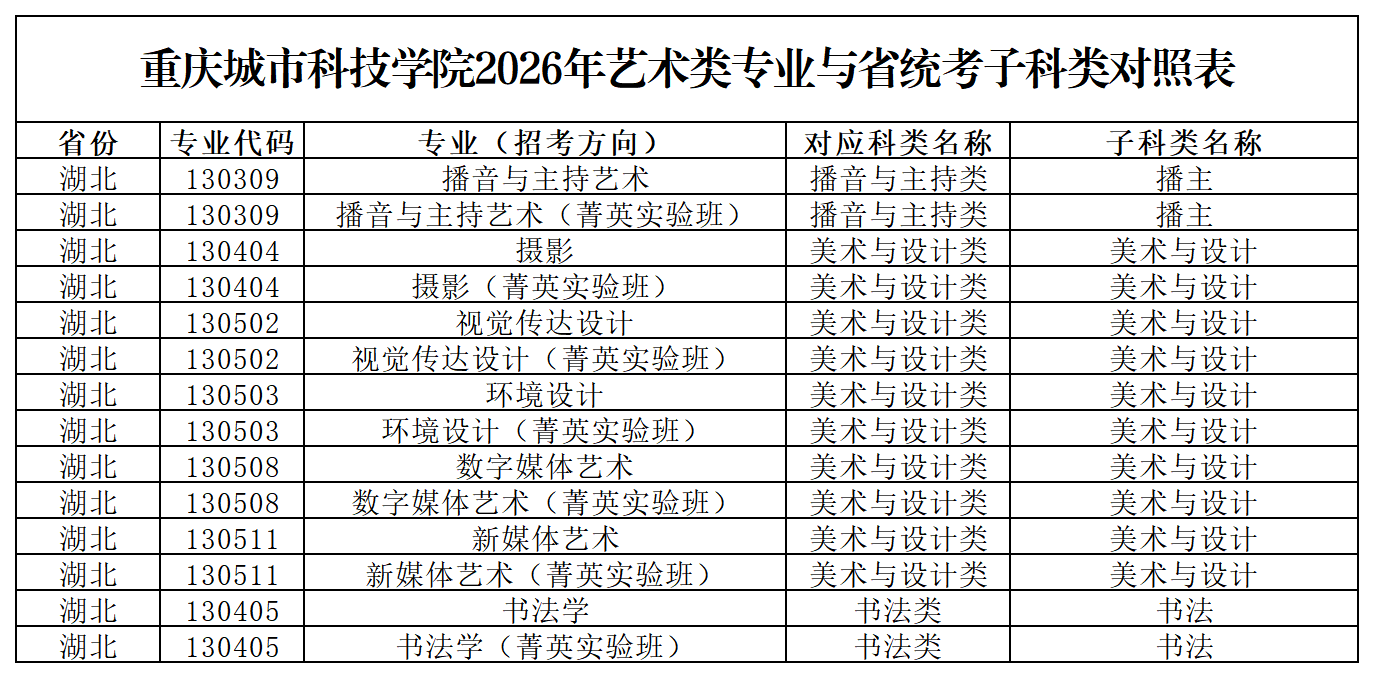 重庆城市科技学院2026年艺术类专业与省统考子科类对照表

| 省份 | 专业代码 | 专业（招考方向） | 对应科类名称 | 子科类名称 |
|---|---|---|---|---|
| 湖北 | 130309 | 播音与主持艺术 | 播音与主持类 | 播主 |
| 湖北 | 130309 | 播音与主持艺术（菁英实验班） | 播音与主持类 | 播主 |
| 湖北 | 130404 | 摄影 | 美术与设计类 | 美术与设计 |
| 湖北 | 130404 | 摄影（菁英实验班） | 美术与设计类 | 美术与设计 |
| 湖北 | 130502 | 视觉传达设计 | 美术与设计类 | 美术与设计 |
| 湖北 | 130502 | 视觉传达设计（菁英实验班） | 美术与设计类 | 美术与设计 |
| 湖北 | 130503 | 环境设计 | 美术与设计类 | 美术与设计 |
| 湖北 | 130503 | 环境设计（菁英实验班） | 美术与设计类 | 美术与设计 |
| 湖北 | 130508 | 数字媒体艺术 | 美术与设计类 | 美术与设计 |
| 湖北 | 130508 | 数字媒体艺术（菁英实验班） | 美术与设计类 | 美术与设计 |
| 湖北 | 130511 | 新媒体艺术 | 美术与设计类 | 美术与设计 |
| 湖北 | 130511 | 新媒体艺术（菁英实验班） | 美术与设计类 | 美术与设计 |
| 湖北 | 130405 | 书法学 | 书法类 | 书法 |
| 湖北 | 130405 | 书法学（菁英实验班） | 书法类 | 书法 |